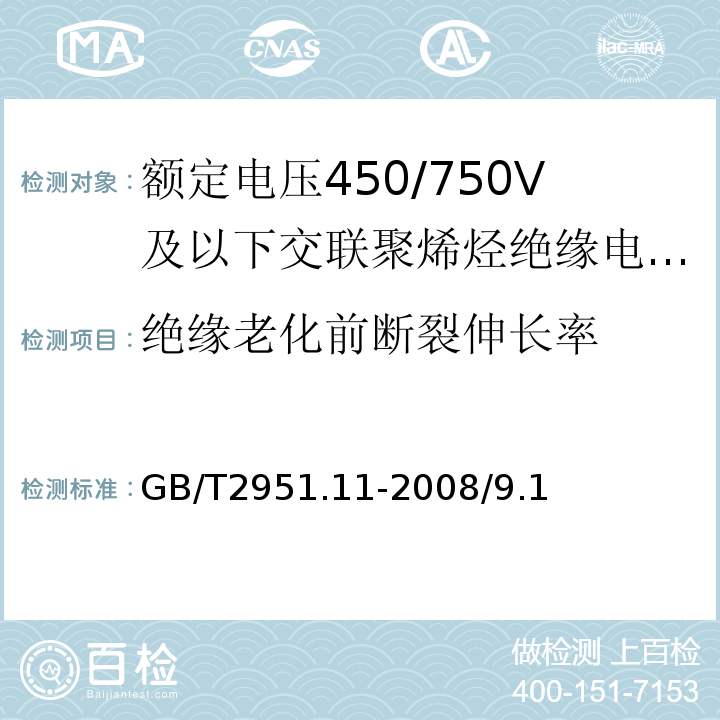 MA CNAS AL ilac-MRA

检测对象：额定电压450/750V及以下交联聚烯烃绝缘电…

检测项目：绝缘老化前断裂伸长率

检测标准：GB/T2951.11-2008/9.1

百检 Baijiantest.com

做检测 上百检
400-151-7153